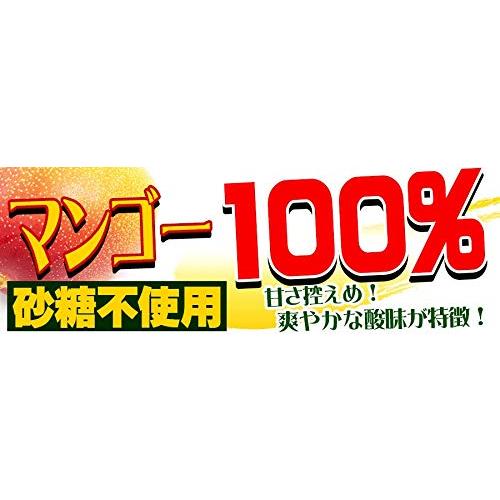 マンゴー100%
砂糖不使用
甘さ控えめ！
爽やかな酸味が特徴！